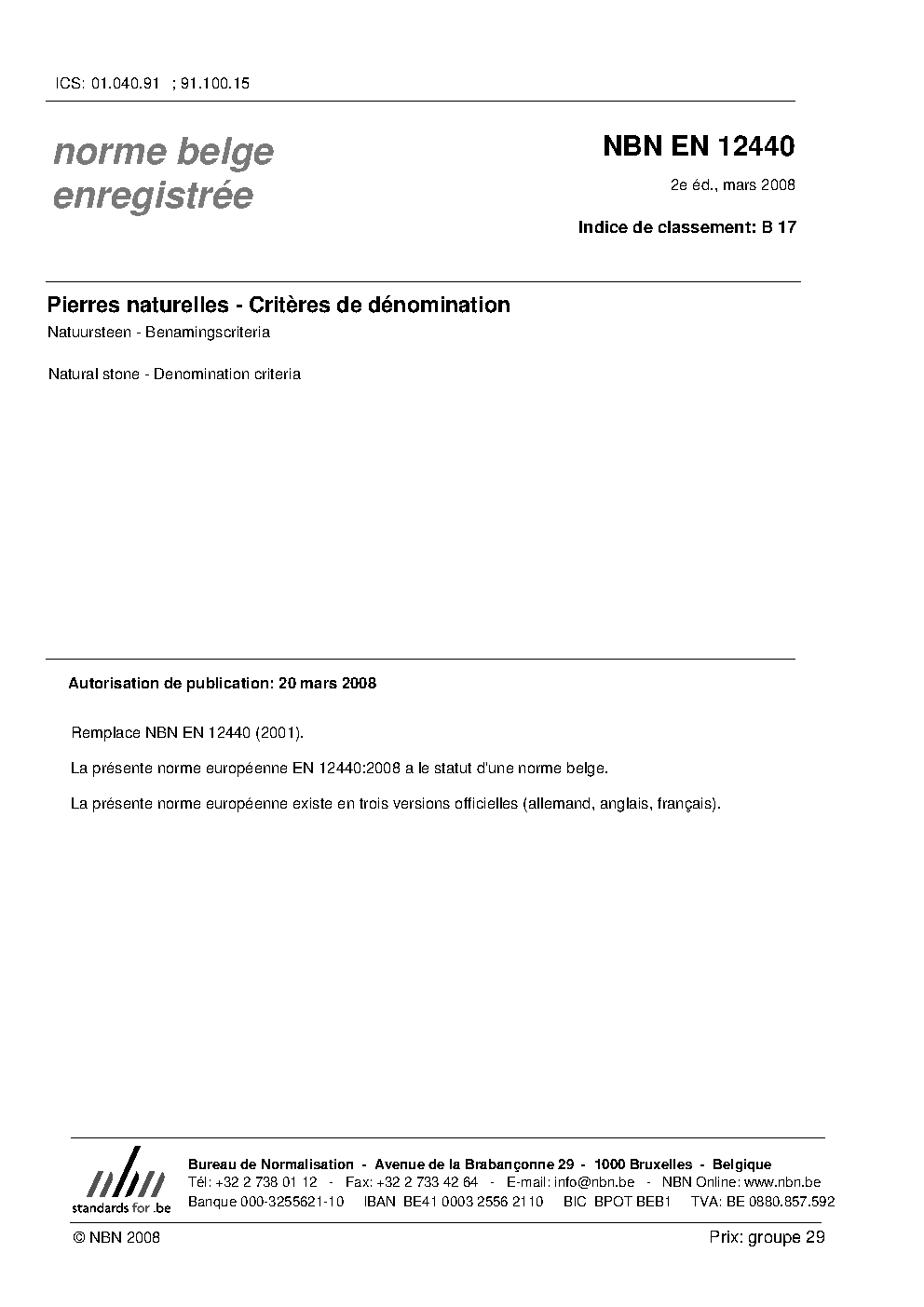 ICS: 01.040.91 ; 91.100.15

norme belge enregistrée

NBN EN 12440

2e éd., mars 2008

Indice de classement: B 17

Pierres naturelles - Critères de dénomination

Natuursteen - Benamingscriteria

Natural stone - Denomination criteria

Autorisation de publication: 20 mars 2008

Remplace NBN EN 12440 (2001).

La présente norme européenne EN 12440:2008 a le statut d'une norme belge.

La présente norme européenne existe en trois versions officielles (allemand, anglais, français).

nbn
standards for .be

Bureau de Normalisation - Avenue de la Brabançonne 29 - 1000 Bruxelles - Belgique
Tél: +32 2 738 01 12 - Fax: +32 2 733 42 64 - E-mail: info@nbn.be - NBN Online: www.nbn.be
Banque 000-3255621-10 IBAN BE41 0003 2556 2110 BIC BPOT BEB1 TVA: BE 0880.857.592

© NBN 2008

Prix: groupe 29